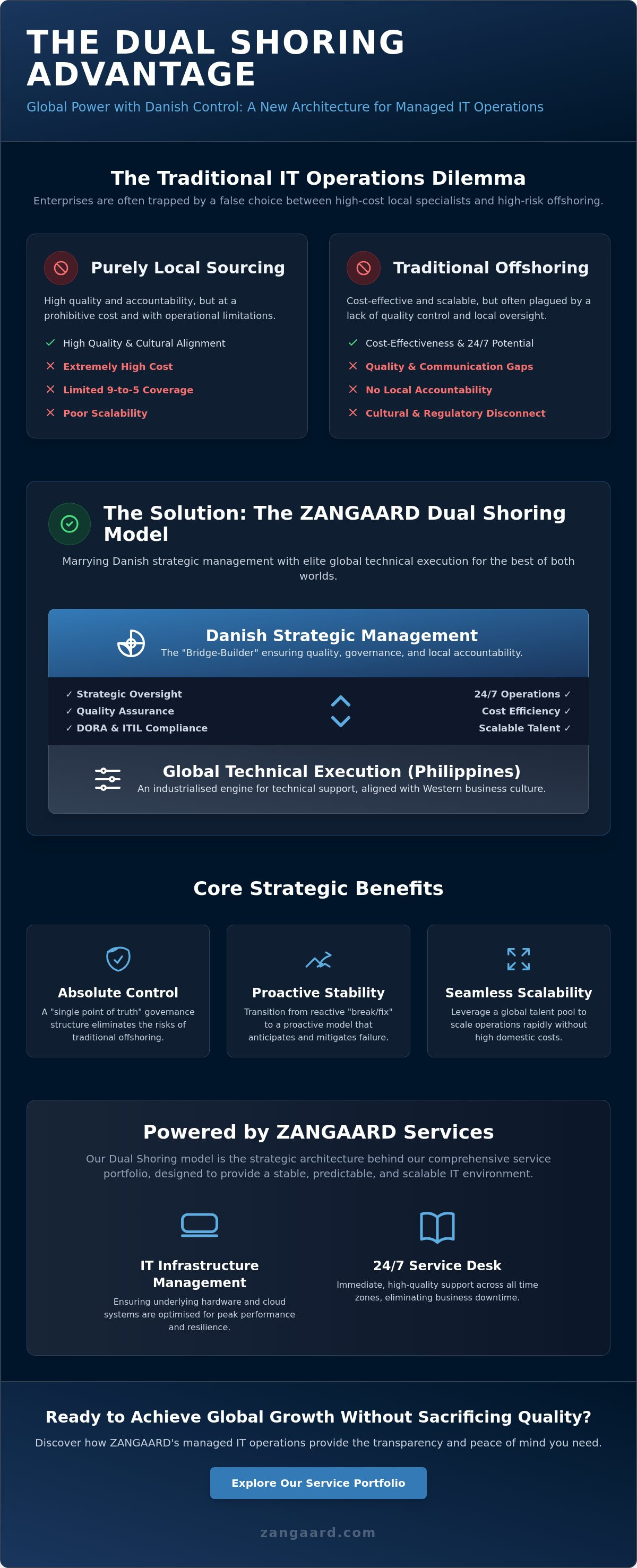 THE DUAL SHORING ADVANTAGE

Global Power with Danish Control: A New Architecture for Managed IT Operations

The Traditional IT Operations Dilemma

Enterprises are often trapped by a false choice between high-cost local specialists and high-risk offshoring.

Purely Local Sourcing

High quality and accountability, but at a prohibitive cost and with operational limitations.

✓ High Quality & Cultural Alignment
✕ Extremely High Cost
✕ Limited 9-to-5 Coverage
✕ Poor Scalability

Traditional Offshoring

Cost-effective and scalable, but often plagued by a lack of quality control and local oversight.

✓ Cost-Effectiveness & 24/7 Potential
✕ Quality & Communication Gaps
✕ No Local Accountability
✕ Cultural & Regulatory Disconnect

The Solution: The ZANGAARD Dual Shoring Model

Marrying Danish strategic management with elite global technical execution for the best of both worlds.

Danish Strategic Management

The "Bridge-Builder" ensuring quality, governance, and local accountability.

✓ Strategic Oversight
✓ Quality Assurance
✓ DORA & ITIL Compliance

24/7 Operations ✓
Cost Efficiency ✓
Scalable Talent ✓

Global Technical Execution (Philippines)

An industrialised engine for technical support, aligned with Western business culture.

Core Strategic Benefits

Absolute Control

A "single point of truth" governance structure eliminates the risks of traditional offshoring.

Proactive Stability

Transition from reactive "break/fix" to a proactive model that anticipates and mitigates failure.

Seamless Scalability

Leverage a global talent pool to scale operations rapidly without high domestic costs.

Powered by ZANGAARD Services

Our Dual Shoring model is the strategic architecture behind our comprehensive service portfolio, designed to provide a stable, predictable, and scalable IT environment.

IT Infrastructure Management

Ensuring underlying hardware and cloud systems are optimised for peak performance and resilience.

24/7 Service Desk

Immediate, high-quality support across all time zones, eliminating business downtime.

Ready to Achieve Global Growth Without Sacrificing Quality?

Discover how ZANGAARD's managed IT operations provide the transparency and peace of mind you need.

Explore Our Service Portfolio

zangaard.com